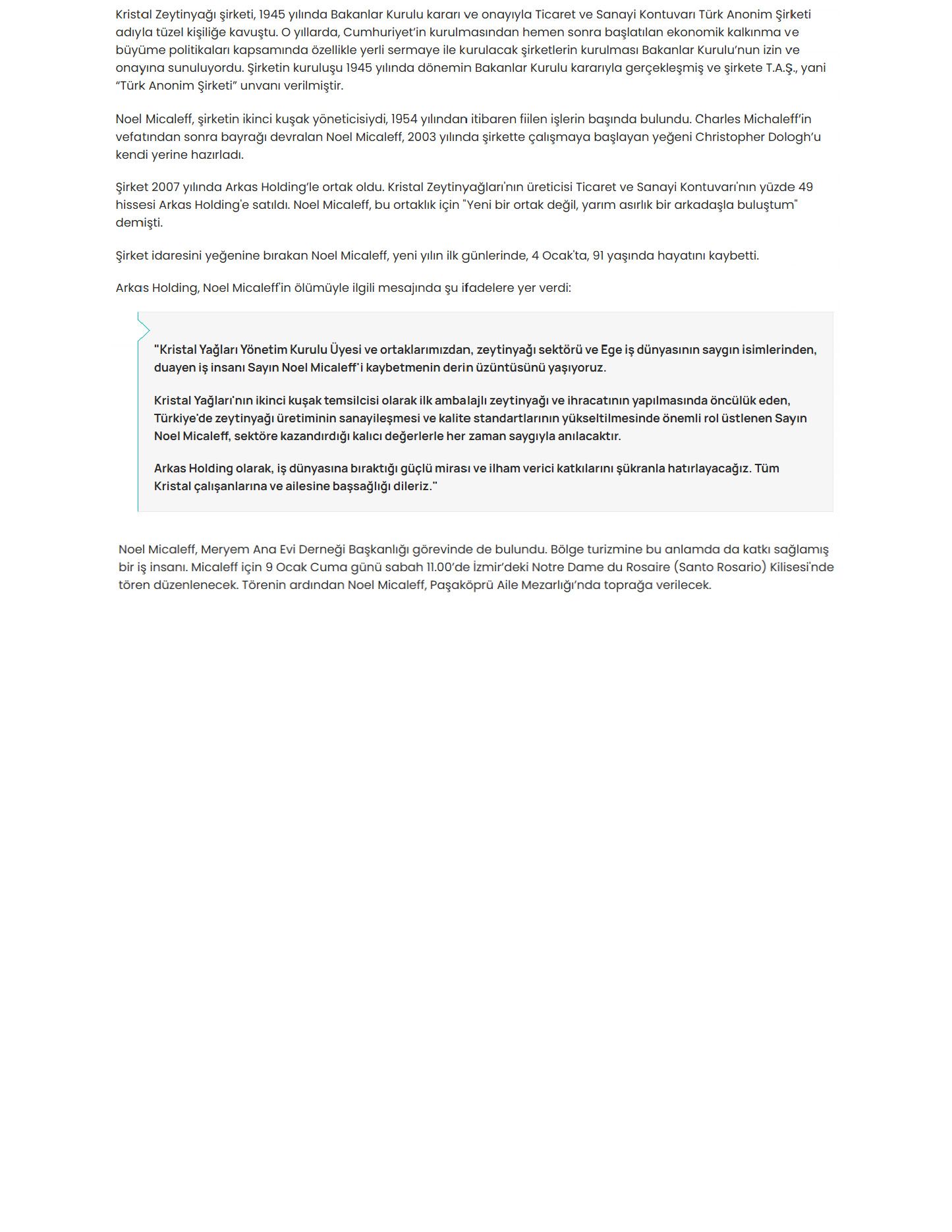 Kristal Zeytinyağı şirketi, 1945 yılında Bakanlar Kurulu kararı ve onayıyla Ticaret ve Sanayi Kontuvarı Türk Anonim Şirketi adıyla tüzel kişiliğe kavuştu. O yıllarda, Cumhuriyet'in kurulmasından hemen sonra başlatılan ekonomik kalkınma ve büyüme politikaları kapsamında özellikle yerli sermaye ile kurulacak şirketlerin kurulması Bakanlar Kurulu'nun izin ve onayına sunuluyordu. Şirketin kuruluşu 1945 yılında dönemin Bakanlar Kurulu kararıyla gerçekleşmiş ve şirkete T.A.Ş., yani "Türk Anonim Şirketi" unvanı verilmiştir.

Noel Micaleff, şirketin ikinci kuşak yöneticisiydi, 1954 yılından itibaren fiilen işlerin başında bulundu. Charles Michaleff'in vefatından sonra bayrağı devralan Noel Micaleff, 2003 yılında şirkette çalışmaya başlayan yeğeni Christopher Dologh'u kendi yerine hazırladı.

Şirket 2007 yılında Arkas Holding'le ortak oldu. Kristal Zeytinyağları'nın üreticisi Ticaret ve Sanayi Kontuvarı'nın yüzde 49 hissesi Arkas Holding'e satıldı. Noel Micaleff, bu ortaklık için "Yeni bir ortak değil, yarım asırlık bir arkadaşla buluştum" demişti.

Şirket idaresini yeğenine bırakan Noel Micaleff, yeni yılın ilk günlerinde, 4 Ocak'ta, 91 yaşında hayatını kaybetti.

Arkas Holding, Noel Micaleff'in ölümüyle ilgili mesajında şu ifadelere yer verdi:

"Kristal Yağları Yönetim Kurulu Üyesi ve ortaklarımızdan, zeytinyağı sektörü ve Ege iş dünyasının saygın isimlerinden, duayen iş insanı Sayın Noel Micaleff'i kaybetmenin derin üzüntüsünü yaşıyoruz.

Kristal Yağları'nın ikinci kuşak temsilcisi olarak ilk ambalajlı zeytinyağı ve ihracatının yapılmasında öncülük eden, Türkiye'de zeytinyağı üretiminin sanayileşmesi ve kalite standartlarının yükseltilmesinde önemli rol üstlenen Sayın Noel Micaleff, sektöre kazandırdığı kalıcı değerlerle her zaman saygıyla anılacaktır.

Arkas Holding olarak, iş dünyasına bıraktığı güçlü mirası ve ilham verici katkılarını şükranla hatırlayacağız. Tüm Kristal çalışanlarına ve ailesine başsağlığı dileriz."

Noel Micaleff, Meryem Ana Evi Derneği Başkanlığı görevinde de bulundu. Bölge turizmine bu anlamda da katkı sağlamış bir iş insanı. Micaleff için 9 Ocak Cuma günü sabah 11.00'de İzmir'deki Notre Dame du Rosaire (Santo Rosario) Kilisesi'nde tören düzenlenecek. Törenin ardından Noel Micaleff, Paşaköprü Aile Mezarlığı'nda toprağa verilecek.